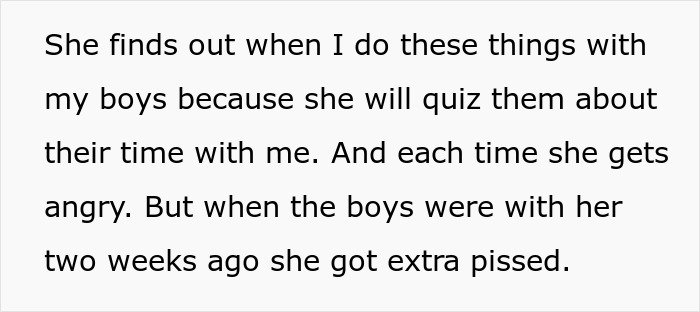 She finds out when I do these things with my boys because she will quiz them about their time with me. And each time she gets angry. But when the boys were with her two weeks ago she got extra pissed.